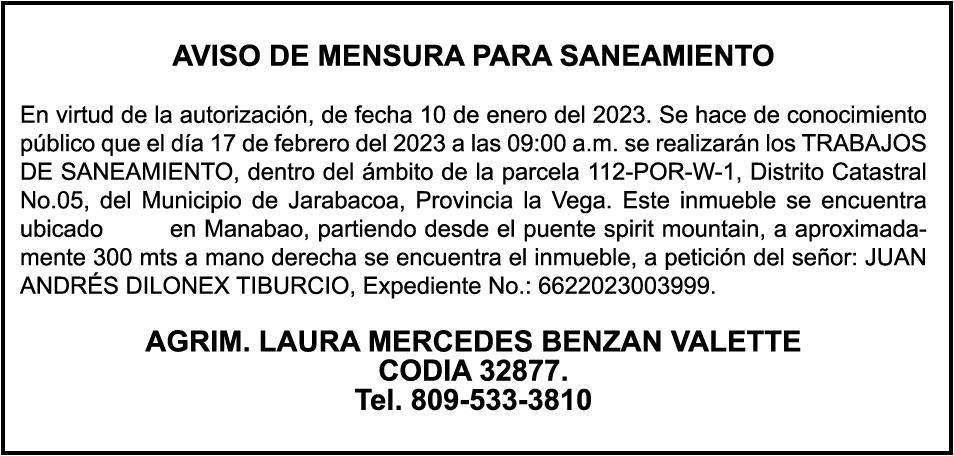 AVISO DE MENSURA PARA SANEAMIENTO

En virtud de la autorización, de fecha 10 de enero del 2023. Se hace de conocimiento público que el día 17 de febrero del 2023 a las 09:00 a.m. se realizarán los TRABAJOS DE SANEAMIENTO, dentro del ámbito de la parcela 112-POR-W-1, Distrito Catastral No.05, del Municipio de Jarabacoa, Provincia la Vega. Este inmueble se encuentra ubicado en Manabao, partiendo desde el puente spirit mountain, a aproximadamente 300 mts a mano derecha se encuentra el inmueble, a petición del señor: JUAN ANDRÉS DILONEX TIBURCIO, Expediente No.: 6622023003999.

AGRIM. LAURA MERCEDES BENZAN VALETTE
CODIA 32877.
Tel. 809-533-3810